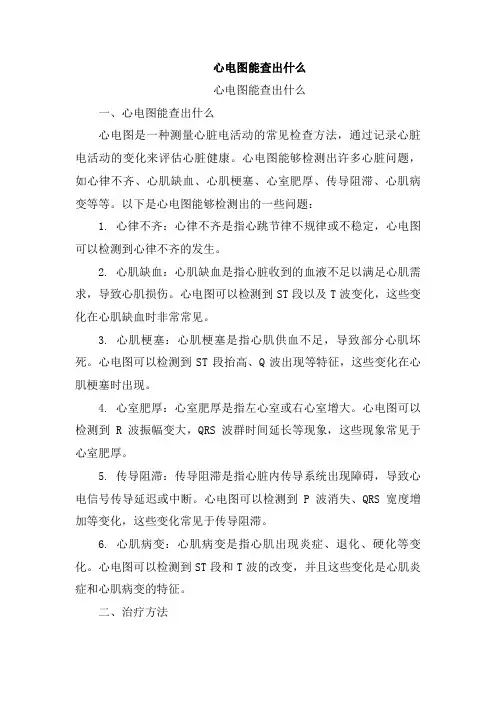 心电图能查出什么

心电图能查出什么

一、心电图能查出什么

心电图是一种测量心脏电活动的常见检查方法，通过记录心脏电活动的变化来评估心脏健康。心电图能够检测出许多心脏问题，如心律不齐、心肌缺血、心肌梗塞、心室肥厚、传导阻滞、心肌病变等等。以下是心电图能够检测出的一些问题：

1. 心律不齐：心律不齐是指心跳节律不规律或不稳定，心电图可以检测到心律不齐的发生。

2. 心肌缺血：心肌缺血是指心脏收到的血液不足以满足心肌需求，导致心肌损伤。心电图可以检测到 ST 段以及 T 波变化，这些变化在心肌缺血时非常常见。

3. 心肌梗塞：心肌梗塞是指心肌供血不足，导致部分心肌坏死。心电图可以检测到 ST 段抬高、Q 波出现等特征，这些变化在心肌梗塞时出现。

4. 心室肥厚：心室肥厚是指左心室或右心室增大。心电图可以检测到 R 波振幅变大，QRS 波群时间延长等现象，这些现象常见于心室肥厚。

5. 传导阻滞：传导阻滞是指心脏内传导系统出现障碍，导致心电信号传导延迟或中断。心电图可以检测到 P 波消失、QRS 宽度增加等变化，这些变化常见于传导阻滞。

6. 心肌病变：心肌病变是指心肌出现炎症、退化、硬化等变化。心电图可以检测到 ST 段和 T 波的改变，并且这些变化是心肌炎症和心肌病变的特征。

二、治疗方法